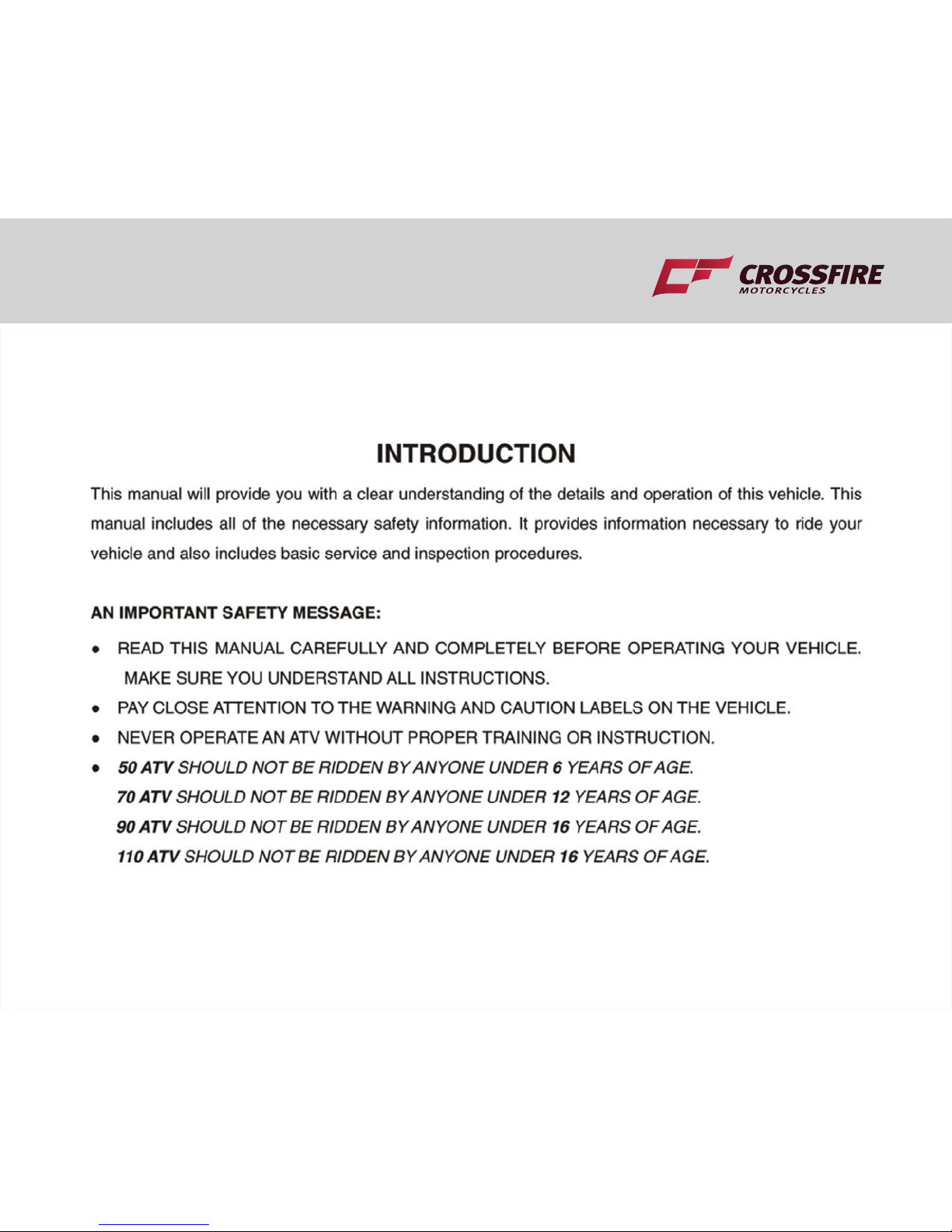 CROSSFIRE
MOTORCYCLES

INTRODUCTION

This manual will provide you with a clear understanding of the details and operation of this vehicle. This manual includes all of the necessary safety information. It provides information necessary to ride your vehicle and also includes basic service and inspection procedures.

AN IMPORTANT SAFETY MESSAGE:

• READ THIS MANUAL CAREFULLY AND COMPLETELY BEFORE OPERATING YOUR VEHICLE. MAKE SURE YOU UNDERSTAND ALL INSTRUCTIONS.
• PAY CLOSE ATTENTION TO THE WARNING AND CAUTION LABELS ON THE VEHICLE.
• NEVER OPERATE AN ATV WITHOUT PROPER TRAINING OR INSTRUCTION.
• 50 ATV SHOULD NOT BE RIDDEN BY ANYONE UNDER 6 YEARS OF AGE.
70 ATV SHOULD NOT BE RIDDEN BY ANYONE UNDER 12 YEARS OF AGE.
90 ATV SHOULD NOT BE RIDDEN BY ANYONE UNDER 16 YEARS OF AGE.
110 ATV SHOULD NOT BE RIDDEN BY ANYONE UNDER 16 YEARS OF AGE.